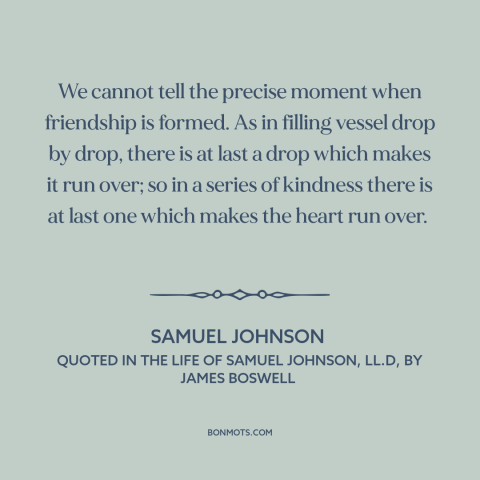 We cannot tell the precise moment when friendship is formed. As in filling vessel drop by drop, there is at last a drop which makes it run over; so in a series of kindness there is at last one which makes the heart run over.

SAMUEL JOHNSON

QUOTED IN THE LIFE OF SAMUEL JOHNSON, LL.D, BY JAMES BOSWELL

BONMOTS.COM